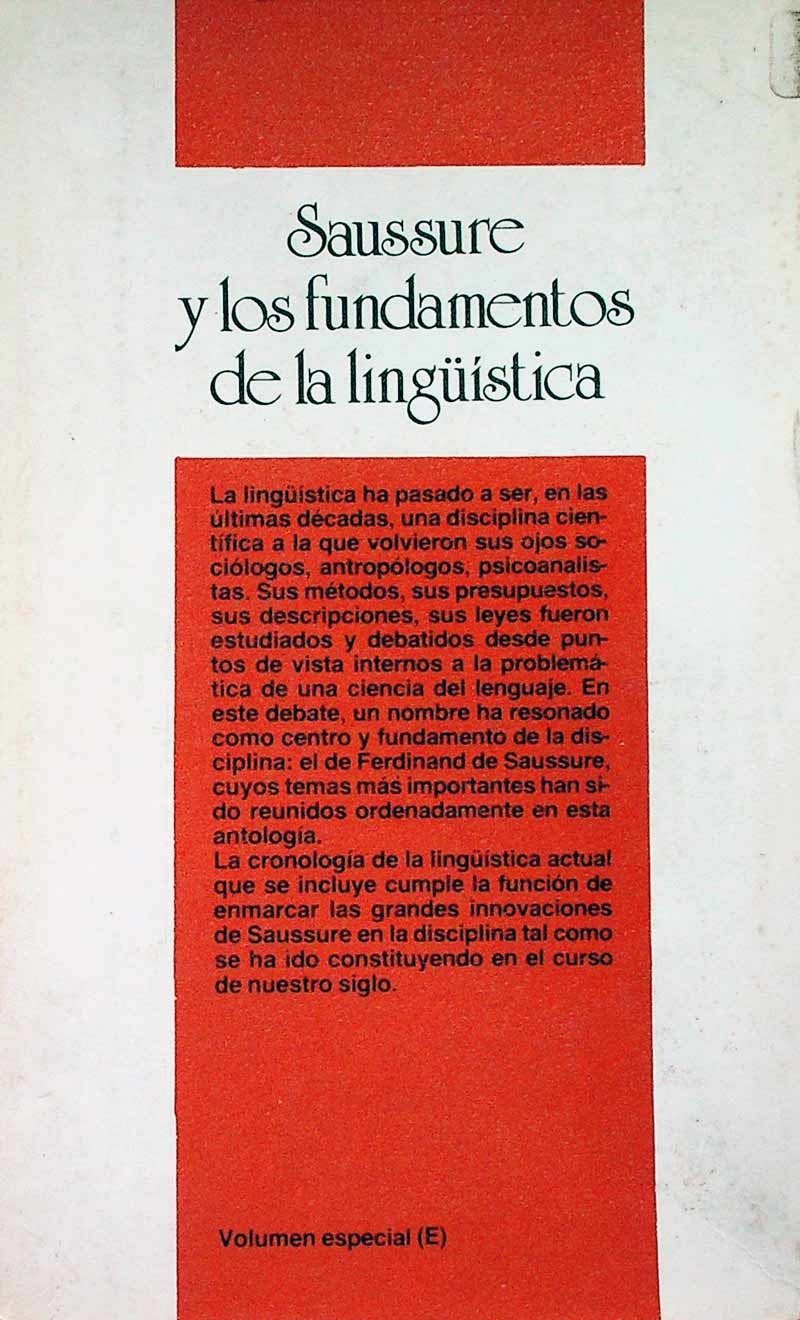 Saussure
y los fundamentos
de la lingüística

La lingüística ha pasado a ser, en las últimas décadas, una disciplina científica a la que volvieron sus ojos sociólogos, antropólogos, psicoanalistas. Sus métodos, sus presupuestos, sus descripciones, sus leyes fueron estudiados y debatidos desde puntos de vista internos a la problemática de una ciencia del lenguaje. En este debate, un nombre ha resonado como centro y fundamento de la disciplina: el de Ferdinand de Saussure, cuyos temas más importantes han sido reunidos ordenadamente en esta antología.
La cronología de la lingüística actual que se incluye cumple la función de enmarcar las grandes innovaciones de Saussure en la disciplina tal como se ha ido constituyendo en el curso de nuestro siglo.

Volumen especial (E)